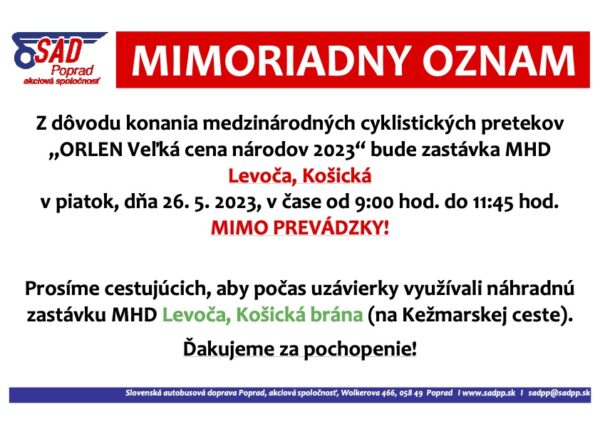 SAD Poprad akciová spoločnosť

MIMORIADNY OZNAM

Z dôvodu konania medzinárodných cyklistických pretekov „ORLEN Veľká cena národov 2023“ bude zastávka MHD
Levoča, Košická
v piatok, dňa 26. 5. 2023, v čase od 9:00 hod. do 11:45 hod.
MIMO PREVÁDZKY!

Prosíme cestujúcich, aby počas uzávierky využívali náhradnú zastávku MHD Levoča, Košická brána (na Kežmarskej ceste).

Ďakujeme za pochopenie!

Slovenská autobusová doprava Poprad, akciová spoločnosť, Wolkerova 466, 058 49 Poprad I www.sadpp.sk I sadpp@sadpp.sk